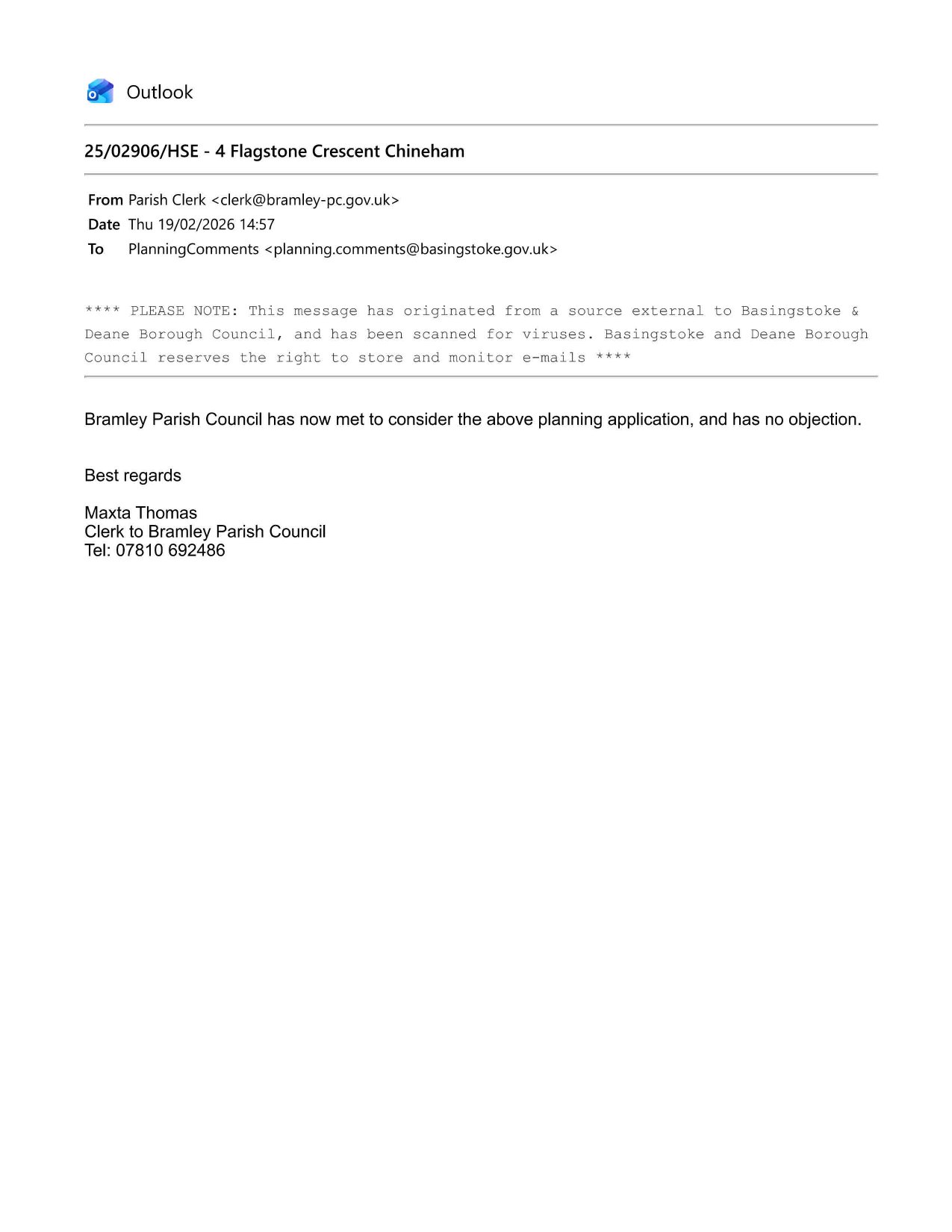 Outlook

25/02906/HSE - 4 Flagstone Crescent Chineham

From Parish Clerk <clerk@bramley-pc.gov.uk>
Date Thu 19/02/2026 14:57
To PlanningComments <planning.comments@basingstoke.gov.uk>

**** PLEASE NOTE: This message has originated from a source external to Basingstoke & Deane Borough Council, and has been scanned for viruses. Basingstoke and Deane Borough Council reserves the right to store and monitor e-mails ****

Bramley Parish Council has now met to consider the above planning application, and has no objection.

Best regards

Maxta Thomas
Clerk to Bramley Parish Council
Tel: 07810 692486